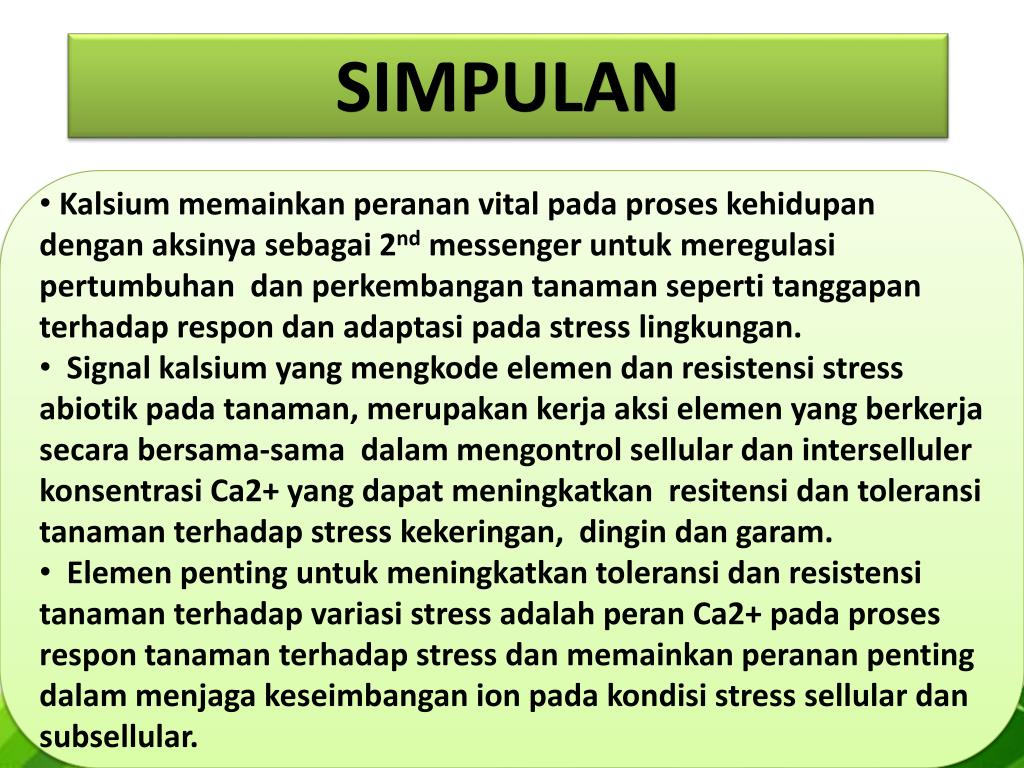 SIMPULAN

• Kalsium memainkan peranan vital pada proses kehidupan dengan aksinya sebagai 2$^{nd}$ messenger untuk meregulasi pertumbuhan dan perkembangan tanaman seperti tanggapan terhadap respon dan adaptasi pada stress lingkungan.

• Signal kalsium yang mengkode elemen dan resistensi stress abiotik pada tanaman, merupakan kerja aksi elemen yang berkerja secara bersama-sama dalam mengontrol sellular dan interselluler konsentrasi Ca2+ yang dapat meningkatkan resitensi dan toleransi tanaman terhadap stress kekeringan, dingin dan garam.

• Elemen penting untuk meningkatkan toleransi dan resistensi tanaman terhadap variasi stress adalah peran Ca2+ pada proses respon tanaman terhadap stress dan memainkan peranan penting dalam menjaga keseimbangan ion pada kondisi stress sellular dan subsellular.